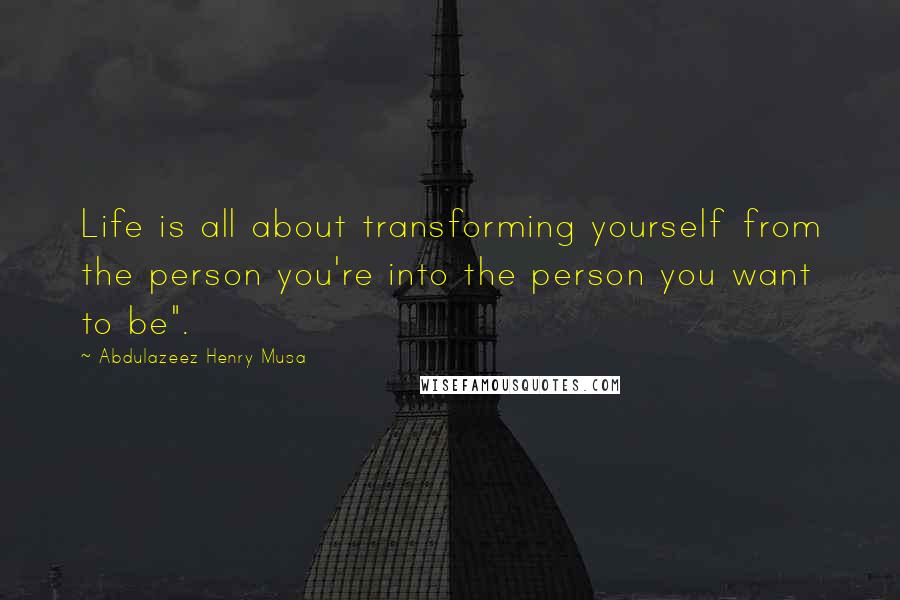 Life is all about transforming yourself from the person you're into the person you want to be".

~ Abdulazeez Henry Musa

WISEFAMOUSQUOTES.COM